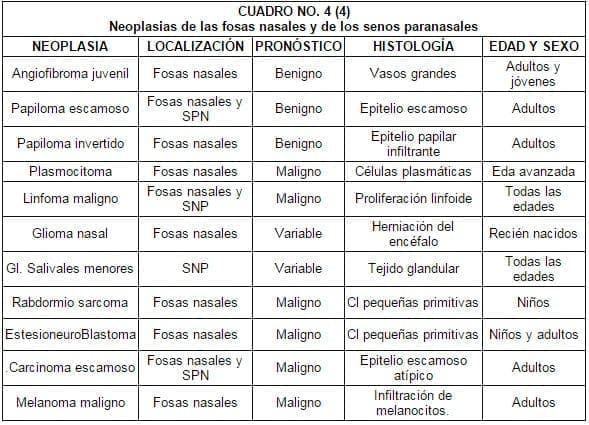 CUADRO NO. 4 (4)
Neoplasias de las fosas nasales y de los senos paranasales

| NEOPLASIA | LOCALIZACIÓN | PRONÓSTICO | HISTOLOGÍA | EDAD Y SEXO |
|---|---|---|---|---|
| Angiofibroma juvenil | Fosas nasales | Benigno | Vasos grandes | Adultos y jóvenes |
| Papiloma escamoso | Fosas nasales y SPN | Benigno | Epitelio escamoso | Adultos |
| Papiloma invertido | Fosas nasales | Benigno | Epitelio papilar infiltrante | Adultos |
| Plasmocitoma | Fosas nasales | Maligno | Células plasmáticas | Eda avanzada |
| Linfoma maligno | Fosas nasales y SNP | Maligno | Proliferación linfoide | Todas las edades |
| Glioma nasal | Fosas nasales | Variable | Herniación del encéfalo | Recién nacidos |
| Gl. Salivales menores | SNP | Variable | Tejido glandular | Todas las edades |
| Rabdormio sarcoma | Fosas nasales | Maligno | Cl pequeñas primitivas | Niños |
| EstesioneuroBlastoma | Fosas nasales | Maligno | Cl pequeñas primitivas | Niños y adultos |
| .Carcinoma escamoso | Fosas nasales y SPN | Maligno | Epitelio escamoso atípico | Adultos |
| Melanoma maligno | Fosas nasales | Maligno | Infiltración de melanocitos. | Adultos |